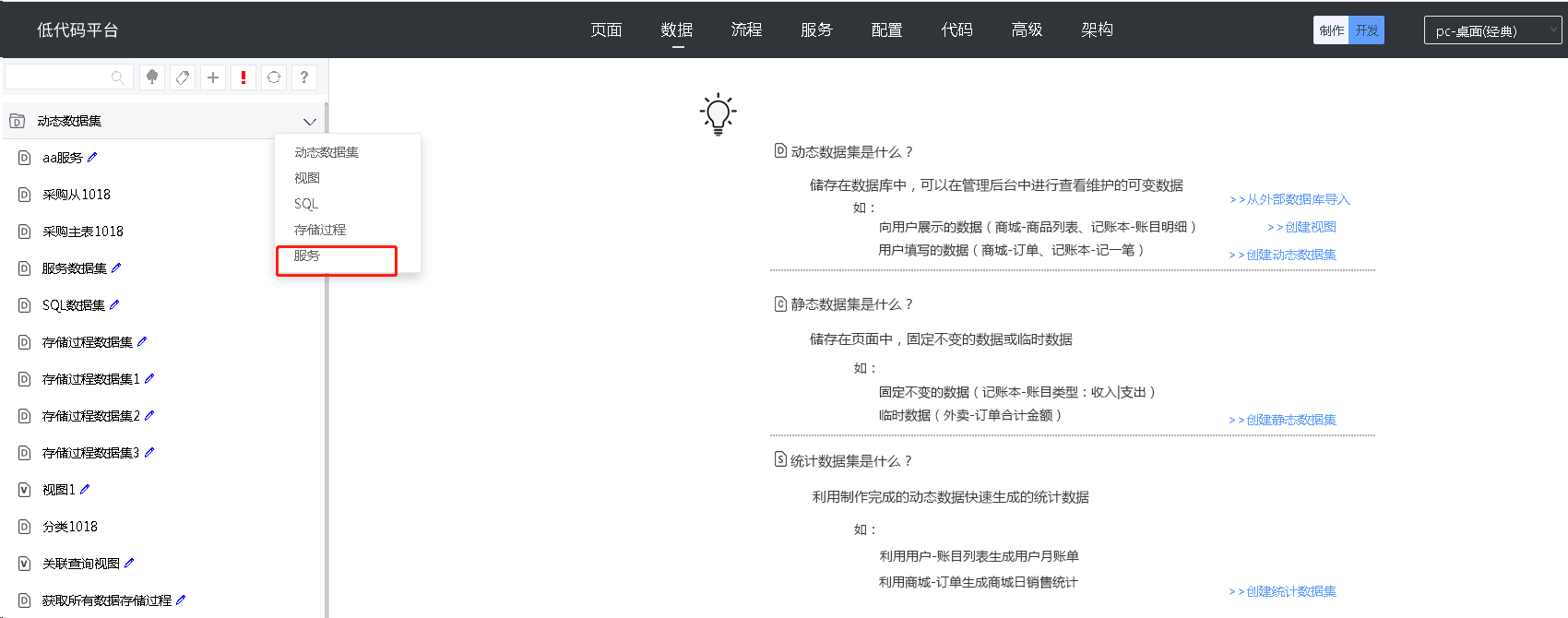 低代码平台

页面 数据 流程 服务 配置 代码 高级 架构

制作 开发

pc-桌面(经典)

?

动态数据集

aa服务

采购从1018

采购主表1018

服务数据集

SQL数据集

存储过程数据集

存储过程数据集1

存储过程数据集2

存储过程数据集3

视图1

分类1018

关联查询视图

获取所有数据存储过程

动态数据集
视图
SQL
存储过程
服务

动态数据集是什么？

储存在数据库中，可以在管理后台中进行查看维护的可变数据

如：

向用户展示的数据（商城-商品列表、记账本-账目明细）

用户填写的数据（商城-订单、记账本-记一笔）

>>从外部数据库导入

>>创建视图

>>创建动态数据集

静态数据集是什么？

储存在页面中，固定不变的数据或临时数据

如：

固定不变的数据（记账本-账目类型：收入|支出）

临时数据（外卖-订单合计金额）

>>创建静态数据集

统计数据集是什么？

利用制作完成的动态数据快速生成的统计数据

如：

利用用户-账目列表生成用户月账单

利用商城-订单生成商城日销售统计

>>创建统计数据集